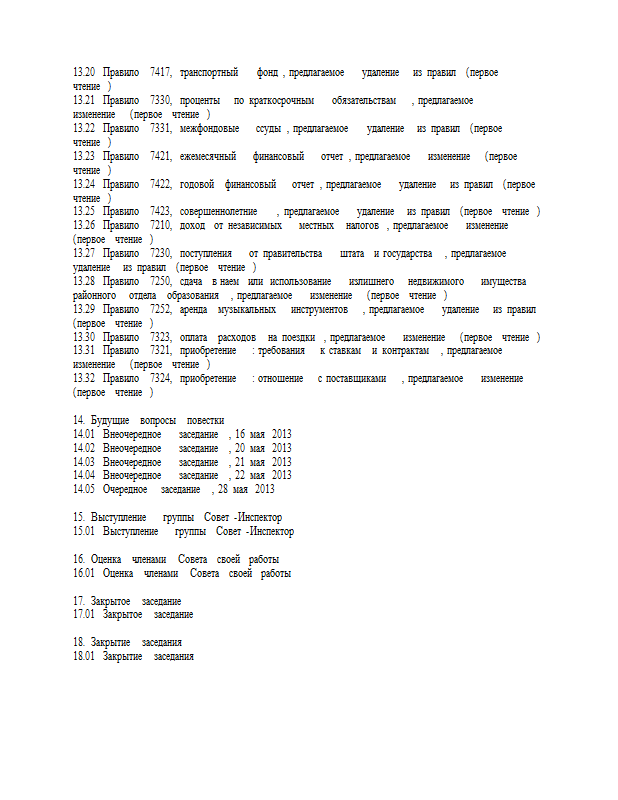 13.20 Правило 7417, транспортный фонд , предлагаемое удаление из правил (первое чтение )
13.21 Правило 7330, проценты по краткосрочным обязательствам , предлагаемое изменение (первое чтение )
13.22 Правило 7331, межфондовые ссуды , предлагаемое удаление из правил (первое чтение )
13.23 Правило 7421, ежемесячный финансовый отчет , предлагаемое изменение (первое чтение )
13.24 Правило 7422, годовой финансовый отчет , предлагаемое удаление из правил (первое чтение )
13.25 Правило 7423, совершеннолетние , предлагаемое удаление из правил (первое чтение )
13.26 Правило 7210, доход от независимых местных налогов , предлагаемое изменение (первое чтение )
13.27 Правило 7230, поступления от правительства штата и государства , предлагаемое удаление из правил (первое чтение )
13.28 Правило 7250, сдача в наем или использование излишнего недвижимого имущества районного отдела образования , предлагаемое изменение (первое чтение )
13.29 Правило 7252, аренда музыкальных инструментов , предлагаемое удаление из правил (первое чтение )
13.30 Правило 7323, оплата расходов на поездки , предлагаемое изменение (первое чтение )
13.31 Правило 7321, приобретение : требования к ставкам и контрактам , предлагаемое изменение (первое чтение )
13.32 Правило 7324, приобретение : отношение с поставщиками , предлагаемое изменение (первое чтение )

14. Будущие вопросы повестки
14.01 Внеочередное заседание , 16 мая 2013
14.02 Внеочередное заседание , 20 мая 2013
14.03 Внеочередное заседание , 21 мая 2013
14.04 Внеочередное заседание , 22 мая 2013
14.05 Очередное заседание , 28 мая 2013

15. Выступление группы Совет -Инспектор
15.01 Выступление группы Совет -Инспектор

16. Оценка членами Совета своей работы
16.01 Оценка членами Совета своей работы

17. Закрытое заседание
17.01 Закрытое заседание

18. Закрытие заседания
18.01 Закрытие заседания